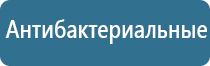 Антибактериальные